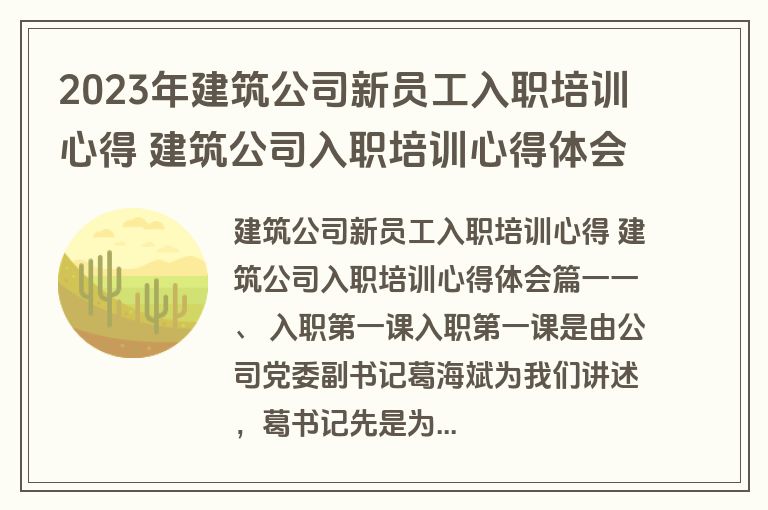 2023年建筑公司新员工入职培训心得 建筑公司入职培训心得体会

建筑公司新员工入职培训心得 建筑公司入职培训心得体会篇一一、 入职第一课入职第一课是由公司党委副书记葛海斌为我们讲述，葛书记先是为...